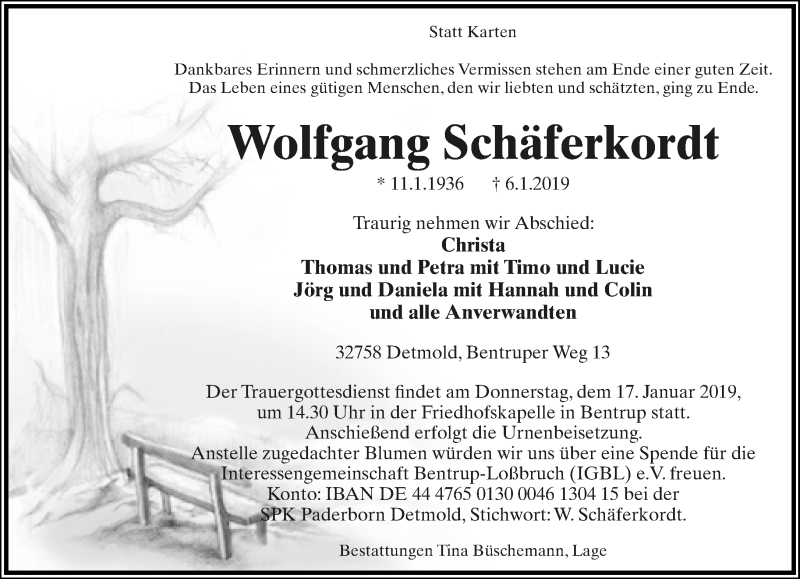 Statt Karten

Dankbares Erinnern und schmerzliches Vermissen stehen am Ende einer guten Zeit. Das Leben eines gütigen Menschen, den wir liebten und schätzten, ging zu Ende.

Wolfgang Schäferkordt

* 11.1.1936 † 6.1.2019

Traurig nehmen wir Abschied:
Christa
Thomas und Petra mit Timo und Lucie
Jörg und Daniela mit Hannah und Colin
und alle Anverwandten

32758 Detmold, Bentruper Weg 13

Der Trauergottesdienst findet am Donnerstag, dem 17. Januar 2019, um 14.30 Uhr in der Friedhofskapelle in Bentrup statt. Anschießend erfolgt die Urnenbeisetzung.
Anstelle zugedachter Blumen würden wir uns über eine Spende für die Interessengemeinschaft Bentrup-Loßbruch (IGBL) e.V. freuen.
Konto: IBAN DE 44 4765 0130 0046 1304 15 bei der SPK Paderborn Detmold, Stichwort: W. Schäferkordt.

Bestattungen Tina Büschemann, Lage